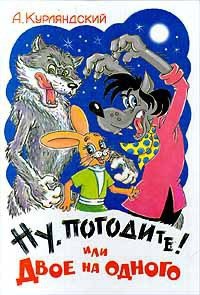 А. Курляндский

НУ, ПОГОДИТЕ!
или
ДВОЕ НА ОДНОГО